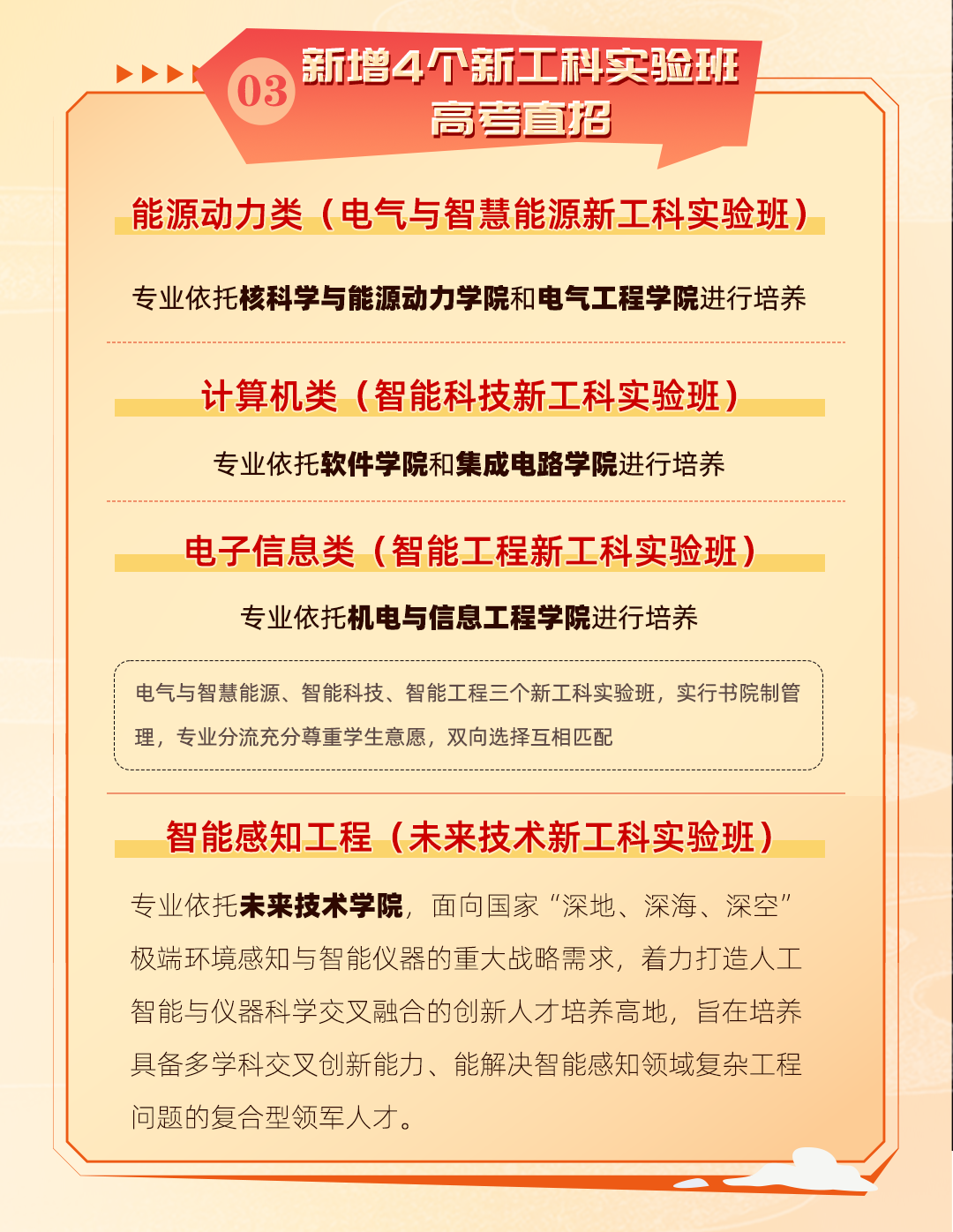 03 新增4个新工科实验班
高考直招

能源动力类（电气与智慧能源新工科实验班）

专业依托核科学与能源动力学院和电气工程学院进行培养

计算机类（智能科技新工科实验班）

专业依托软件学院和集成电路学院进行培养

电子信息类（智能工程新工科实验班）

专业依托机电与信息工程学院进行培养

电气与智慧能源、智能科技、智能工程三个新工科实验班，实行书院制管理，专业分流充分尊重学生意愿，双向选择互相匹配

智能感知工程（未来技术新工科实验班）

专业依托未来技术学院，面向国家“深地、深海、深空”极端环境感知与智能仪器的重大战略需求，着力打造人工智能与仪器科学交叉融合的创新人才培养高地，旨在培养具备多学科交叉创新能力、能解决智能感知领域复杂工程问题的复合型领军人才。